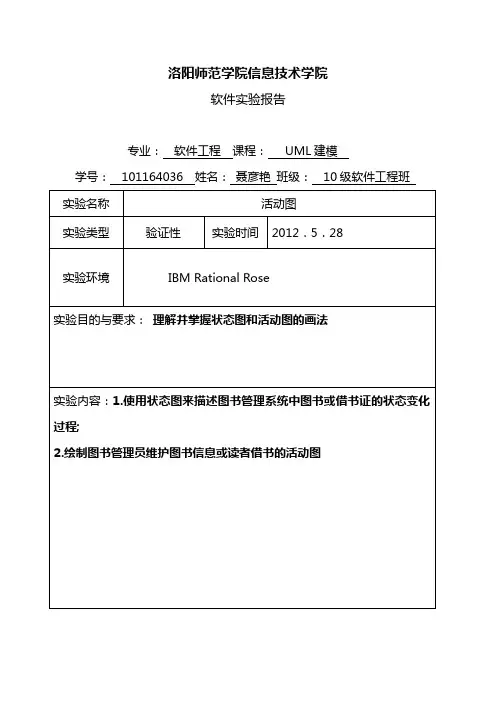 洛阳师范学院信息技术学院

软件实验报告

专业： 软件工程 课程： UML 建模

学号： 101164036 姓名： 聂彦艳 班级： 10 级软件工程班

| 实验名称 | 活动图 | | |
|---|---|---|---|
| 实验类型 | 验证性 | 实验时间 | 2012．5．28 |
| 实验环境 | IBM Rational Rose | | |

实验目的与要求： 理解并掌握状态图和活动图的画法

实验内容：1.使用状态图来描述图书管理系统中图书或借书证的状态变化过程;

2.绘制图书管理员维护图书信息或读者借书的活动图